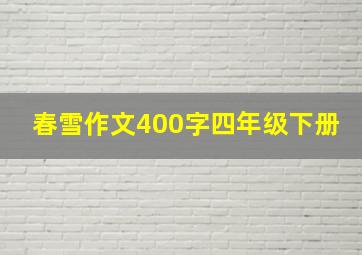 春雪作文400字四年级下册